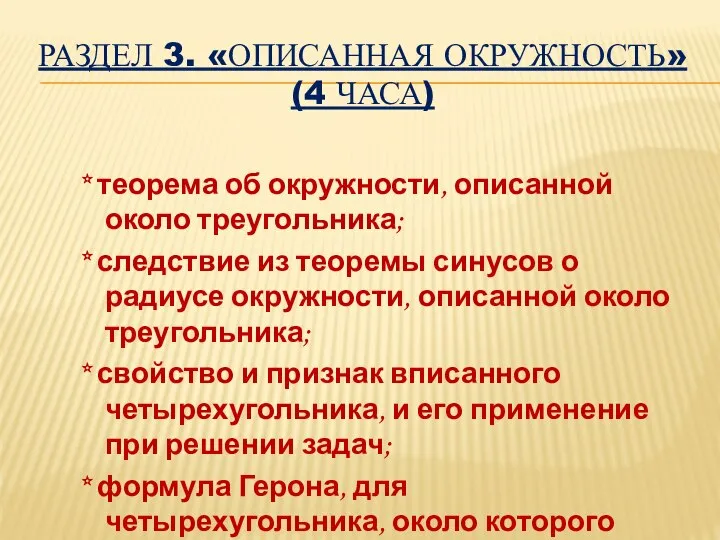 РАЗДЕЛ 3. «ОПИСАННАЯ ОКРУЖНОСТЬ» (4 ЧАСА)

* теорема об окружности, описанной около треугольника;

* следствие из теоремы синусов о радиусе окружности, описанной около треугольника;

* свойство и признак вписанного четырехугольника, и его применение при решении задач;

* формула Герона, для четырехугольника, около которого